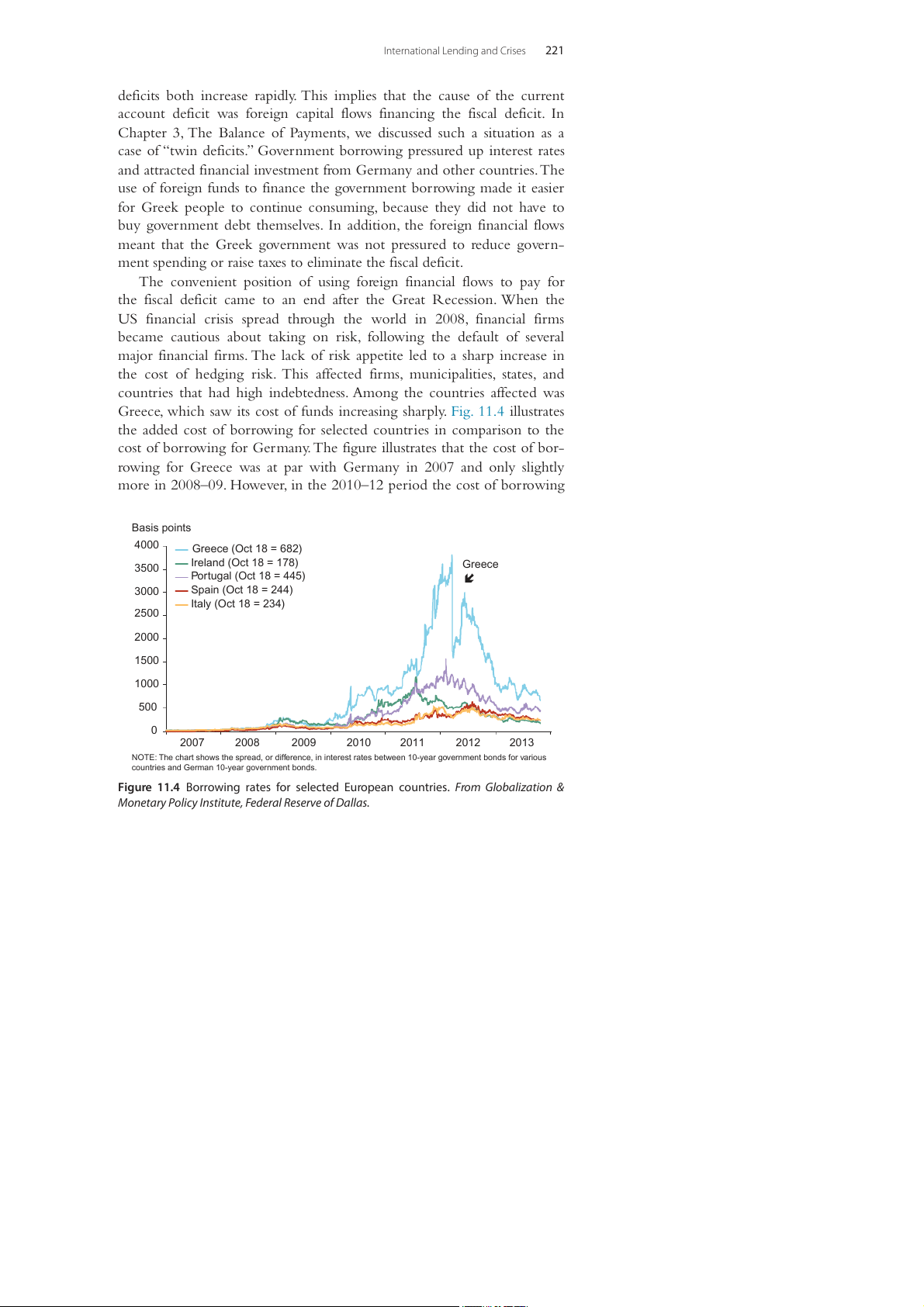 International Lending and Crises 221

deficits both increase rapidly. This implies that the cause of the current account deficit was foreign capital flows financing the fiscal deficit. In Chapter 3, The Balance of Payments, we discussed such a situation as a case of "twin deficits." Government borrowing pressured up interest rates and attracted financial investment from Germany and other countries. The use of foreign funds to finance the government borrowing made it easier for Greek people to continue consuming, because they did not have to buy government debt themselves. In addition, the foreign financial flows meant that the Greek government was not pressured to reduce government spending or raise taxes to eliminate the fiscal deficit.

The convenient position of using foreign financial flows to pay for the fiscal deficit came to an end after the Great Recession. When the US financial crisis spread through the world in 2008, financial firms became cautious about taking on risk, following the default of several major financial firms. The lack of risk appetite led to a sharp increase in the cost of hedging risk. This affected firms, municipalities, states, and countries that had high indebtedness. Among the countries affected was Greece, which saw its cost of funds increasing sharply. Fig. 11.4 illustrates the added cost of borrowing for selected countries in comparison to the cost of borrowing for Germany. The figure illustrates that the cost of borrowing for Greece was at par with Germany in 2007 and only slightly more in 2008–09. However, in the 2010–12 period the cost of borrowing

Basis points
4000
3500
3000
2500
2000
1500
1000
500
0
Greece (Oct 18 = 682)
Ireland (Oct 18 = 178)
Portugal (Oct 18 = 445)
Spain (Oct 18 = 244)
Italy (Oct 18 = 234)
Greece
2007 2008 2009 2010 2011 2012 2013
NOTE: The chart shows the spread, or difference, in interest rates between 10-year government bonds for various countries and German 10-year government bonds.

Figure 11.4 Borrowing rates for selected European countries. From Globalization & Monetary Policy Institute, Federal Reserve of Dallas.